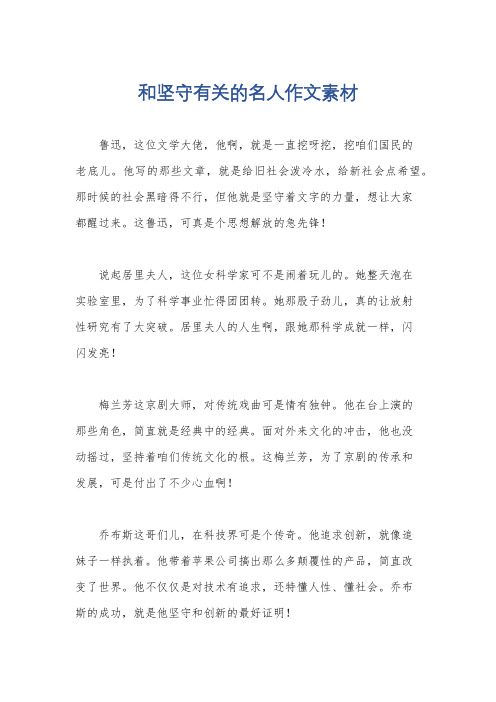 和坚守有关的名人作文素材

鲁迅，这位文学大佬，他啊，就是一直挖呀挖，挖咱们国民的老底儿。他写的那些文章，就是给旧社会泼冷水，给新社会点希望。那时候的社会黑暗得不行，但他就是坚守着文字的力量，想让大家都醒过来。这鲁迅，可真是个思想解放的急先锋！

说起居里夫人，这位女科学家可不是闹着玩儿的。她整天泡在实验室里，为了科学事业忙得团团转。她那股子劲儿，真的让放射性研究有了大突破。居里夫人的人生啊，跟她那科学成就一样，闪闪发亮！

梅兰芳这京剧大师，对传统戏曲可是情有独钟。他在台上演的那些角色，简直就是经典中的经典。面对外来文化的冲击，他也没动摇过，坚持着咱们传统文化的根。这梅兰芳，为了京剧的传承和发展，可是付出了不少心血啊！

乔布斯这哥们儿，在科技界可是个传奇。他追求创新，就像追妹子一样执着。他带着苹果公司搞出那么多颠覆性的产品，简直改变了世界。他不仅仅是对技术有追求，还特懂人性、懂社会。乔布斯的成功，就是他坚守和创新的最好证明！